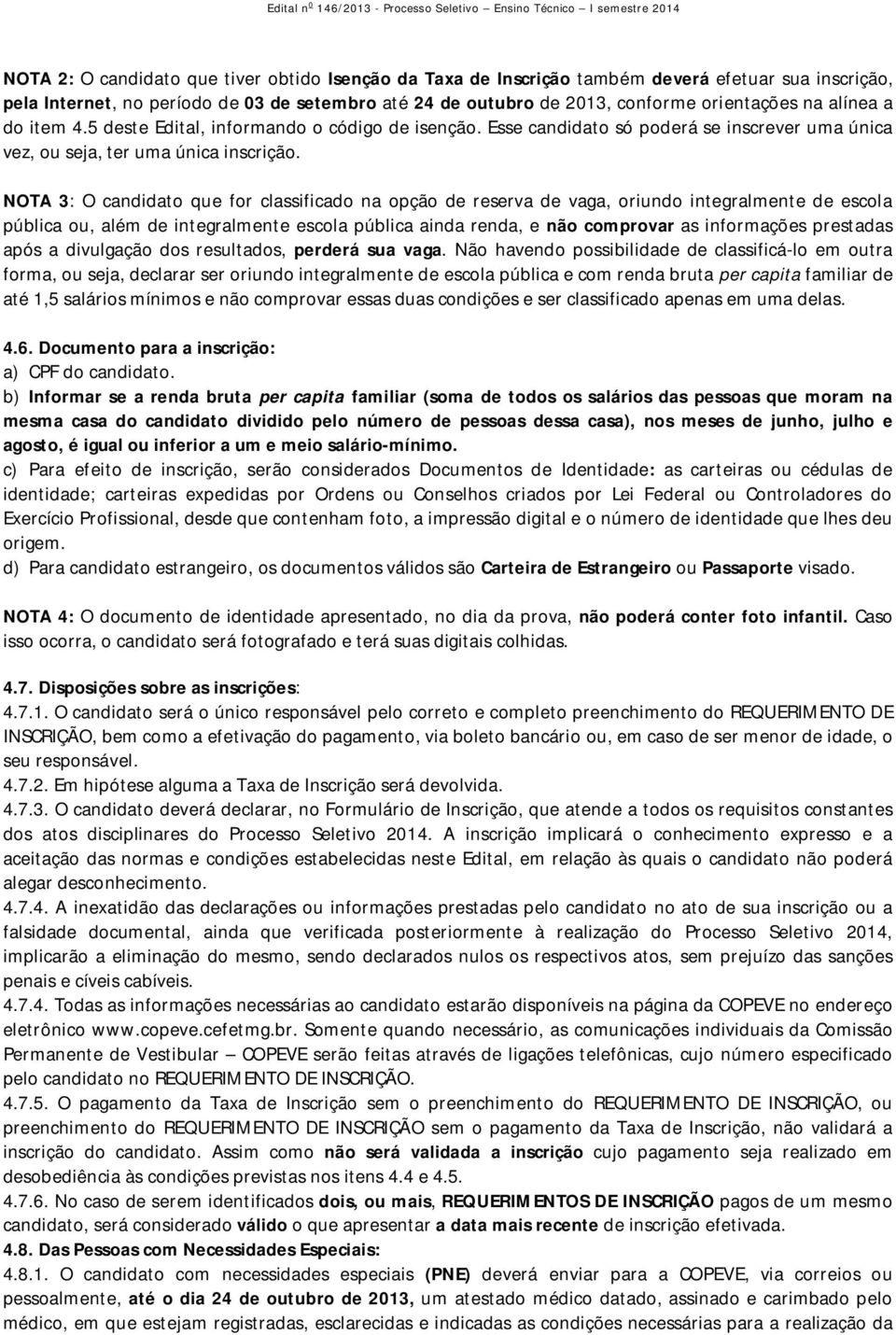 Edital nº 146/2013 - Processo Seletivo – Ensino Técnico – I semestre 2014

NOTA 2: O candidato que tiver obtido Isenção da Taxa de Inscrição também deverá efetuar sua inscrição, pela Internet, no período de 03 de setembro até 24 de outubro de 2013, conforme orientações na alínea a do item 4.5 deste Edital, informando o código de isenção. Esse candidato só poderá se inscrever uma única vez, ou seja, ter uma única inscrição.

NOTA 3: O candidato que for classificado na opção de reserva de vaga, oriundo integralmente de escola pública ou, além de integralmente escola pública ainda renda, e não comprovar as informações prestadas após a divulgação dos resultados, perderá sua vaga. Não havendo possibilidade de classificá-lo em outra forma, ou seja, declarar ser oriundo integralmente de escola pública e com renda bruta per capita familiar de até 1,5 salários mínimos e não comprovar essas duas condições e ser classificado apenas em uma delas.

4.6. Documento para a inscrição:
a) CPF do candidato.
b) Informar se a renda bruta per capita familiar (soma de todos os salários das pessoas que moram na mesma casa do candidato dividido pelo número de pessoas dessa casa), nos meses de junho, julho e agosto, é igual ou inferior a um e meio salário-mínimo.
c) Para efeito de inscrição, serão considerados Documentos de Identidade: as carteiras ou cédulas de identidade; carteiras expedidas por Ordens ou Conselhos criados por Lei Federal ou Controladores do Exercício Profissional, desde que contenham foto, a impressão digital e o número de identidade que lhes deu origem.
d) Para candidato estrangeiro, os documentos válidos são Carteira de Estrangeiro ou Passaporte visado.

NOTA 4: O documento de identidade apresentado, no dia da prova, não poderá conter foto infantil. Caso isso ocorra, o candidato será fotografado e terá suas digitais colhidas.

4.7. Disposições sobre as inscrições:
4.7.1. O candidato será o único responsável pelo correto e completo preenchimento do REQUERIMENTO DE INSCRIÇÃO, bem como a efetivação do pagamento, via boleto bancário ou, em caso de ser menor de idade, o seu responsável.
4.7.2. Em hipótese alguma a Taxa de Inscrição será devolvida.
4.7.3. O candidato deverá declarar, no Formulário de Inscrição, que atende a todos os requisitos constantes dos atos disciplinares do Processo Seletivo 2014. A inscrição implicará o conhecimento expresso e a aceitação das normas e condições estabelecidas neste Edital, em relação às quais o candidato não poderá alegar desconhecimento.
4.7.4. A inexatidão das declarações ou informações prestadas pelo candidato no ato de sua inscrição ou a falsidade documental, ainda que verificada posteriormente à realização do Processo Seletivo 2014, implicarão a eliminação do mesmo, sendo declarados nulos os respectivos atos, sem prejuízo das sanções penais e cíveis cabíveis.
4.7.4. Todas as informações necessárias ao candidato estarão disponíveis na página da COPEVE no endereço eletrônico www.copeve.cefetmg.br. Somente quando necessário, as comunicações individuais da Comissão Permanente de Vestibular – COPEVE serão feitas através de ligações telefônicas, cujo número especificado pelo candidato no REQUERIMENTO DE INSCRIÇÃO.
4.7.5. O pagamento da Taxa de Inscrição sem o preenchimento do REQUERIMENTO DE INSCRIÇÃO, ou preenchimento do REQUERIMENTO DE INSCRIÇÃO sem o pagamento da Taxa de Inscrição, não validará a inscrição do candidato. Assim como não será validada a inscrição cujo pagamento seja realizado em desobediência às condições previstas nos itens 4.4 e 4.5.
4.7.6. No caso de serem identificados dois, ou mais, REQUERIMENTOS DE INSCRIÇÃO pagos de um mesmo candidato, será considerado válido o que apresentar a data mais recente de inscrição efetivada.
4.8. Das Pessoas com Necessidades Especiais:
4.8.1. O candidato com necessidades especiais (PNE) deverá enviar para a COPEVE, via correios ou pessoalmente, até o dia 24 de outubro de 2013, um atestado médico datado, assinado e carimbado pelo médico, em que estejam registradas, esclarecidas e indicadas as condições necessárias para a realização da